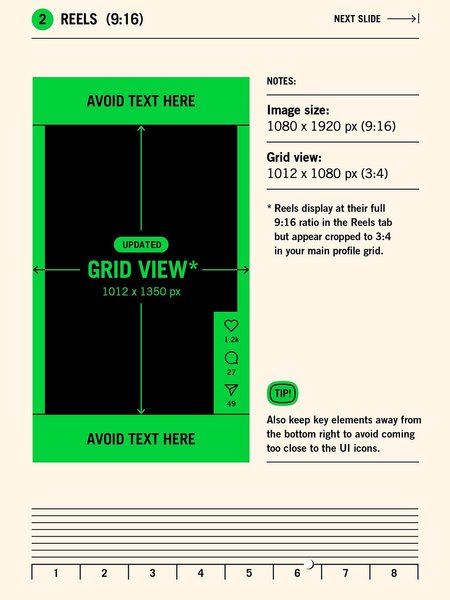 2 REELS (9:16)

NEXT SLIDE

AVOID TEXT HERE

UPDATED

GRID VIEW*

1012 x 1350 px

1.2k

27

49

AVOID TEXT HERE

NOTES:

Image size:
1080 x 1920 px (9:16)

Grid view:
1012 x 1080 px (3:4)

* Reels display at their full 9:16 ratio in the Reels tab but appear cropped to 3:4 in your main profile grid.

TIP!

Also keep key elements away from the bottom right to avoid coming too close to the UI icons.

1 2 3 4 5 6 7 8